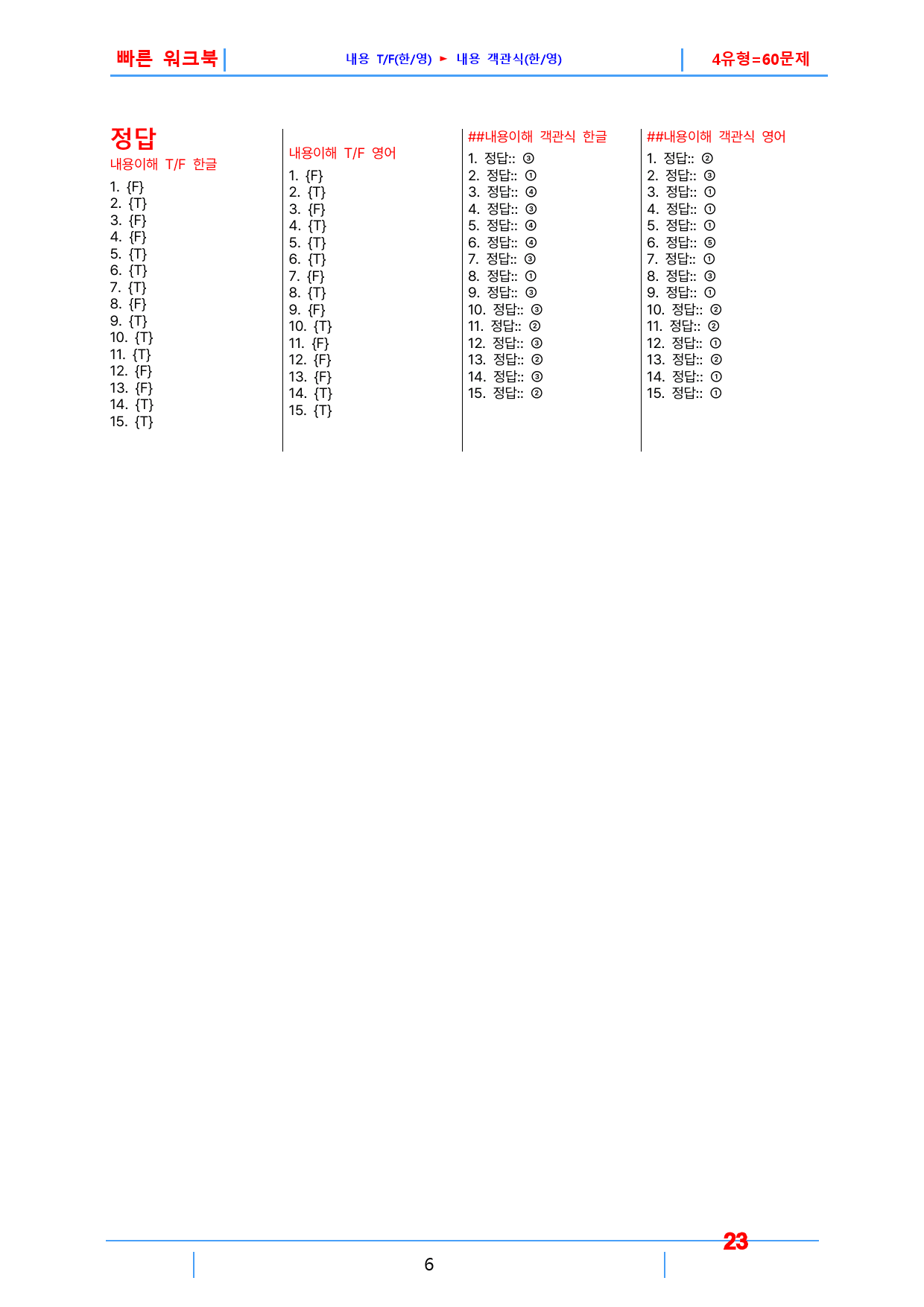 빠른 워크북 내용 T/F(한/영) ► 내용 객관식(한/영) 4유형=60문제

정답
내용이해 T/F 한글
1. {F}
2. {T}
3. {F}
4. {F}
5. {T}
6. {T}
7. {T}
8. {F}
9. {T}
10. {T}
11. {T}
12. {F}
13. {F}
14. {T}
15. {T}

내용이해 T/F 영어
1. {F}
2. {T}
3. {F}
4. {T}
5. {T}
6. {T}
7. {F}
8. {T}
9. {F}
10. {T}
11. {F}
12. {F}
13. {F}
14. {T}
15. {T}

##내용이해 객관식 한글
1. 정답:: ③
2. 정답:: ①
3. 정답:: ④
4. 정답:: ③
5. 정답:: ④
6. 정답:: ④
7. 정답:: ③
8. 정답:: ①
9. 정답:: ③
10. 정답:: ③
11. 정답:: ②
12. 정답:: ③
13. 정답:: ②
14. 정답:: ③
15. 정답:: ②

##내용이해 객관식 영어
1. 정답:: ②
2. 정답:: ③
3. 정답:: ①
4. 정답:: ①
5. 정답:: ①
6. 정답:: ⑤
7. 정답:: ①
8. 정답:: ③
9. 정답:: ①
10. 정답:: ②
11. 정답:: ②
12. 정답:: ①
13. 정답:: ②
14. 정답:: ①
15. 정답:: ①

23

6